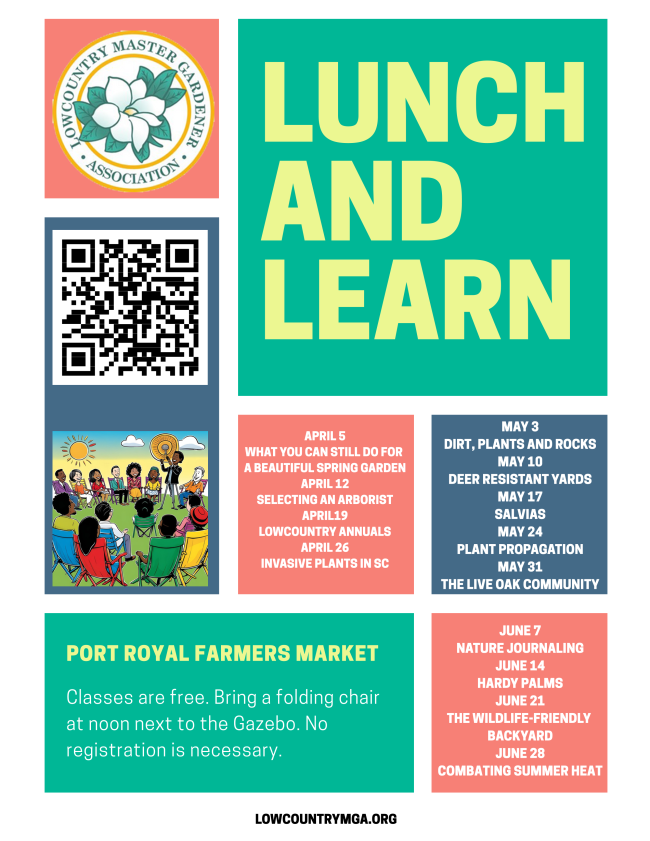 LOWCOUNTRY MASTER GARDENER ASSOCIATION

LUNCH AND LEARN

APRIL 5
WHAT YOU CAN STILL DO FOR A BEAUTIFUL SPRING GARDEN
APRIL 12
SELECTING AN ARBORIST
APRIL19
LOWCOUNTRY ANNUALS
APRIL 26
INVASIVE PLANTS IN SC

MAY 3
DIRT, PLANTS AND ROCKS
MAY 10
DEER RESISTANT YARDS
MAY 17
SALVIAS
MAY 24
PLANT PROPAGATION
MAY 31
THE LIVE OAK COMMUNITY

PORT ROYAL FARMERS MARKET

Classes are free. Bring a folding chair at noon next to the Gazebo. No registration is necessary.

JUNE 7
NATURE JOURNALING
JUNE 14
HARDY PALMS
JUNE 21
THE WILDLIFE-FRIENDLY BACKYARD
JUNE 28
COMBATING SUMMER HEAT

LOWCOUNTRYMGA.ORG